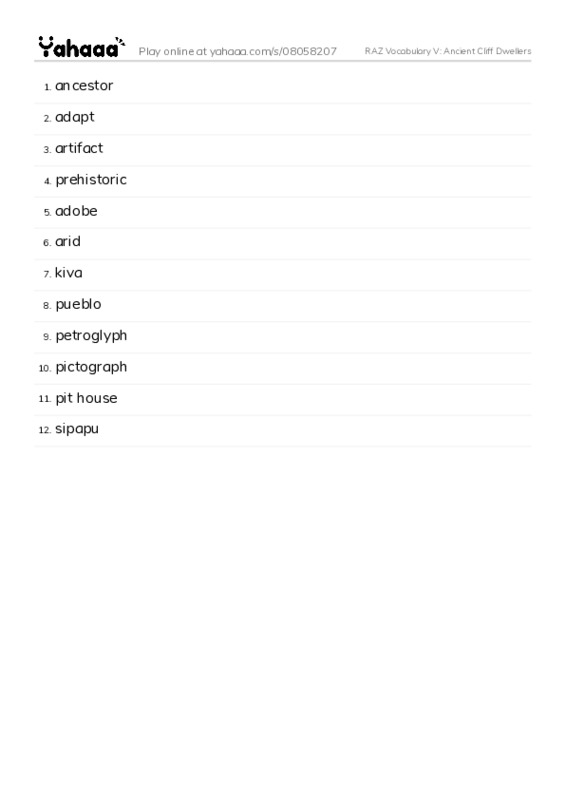 Yahaaa Play online at yahaaa.com/s/08058207 RAZ Vocabulary V: Ancient Cliff Dwellers

1. ancestor
2. adapt
3. artifact
4. prehistoric
5. adobe
6. arid
7. kiva
8. pueblo
9. petroglyph
10. pictograph
11. pit house
12. sipapu